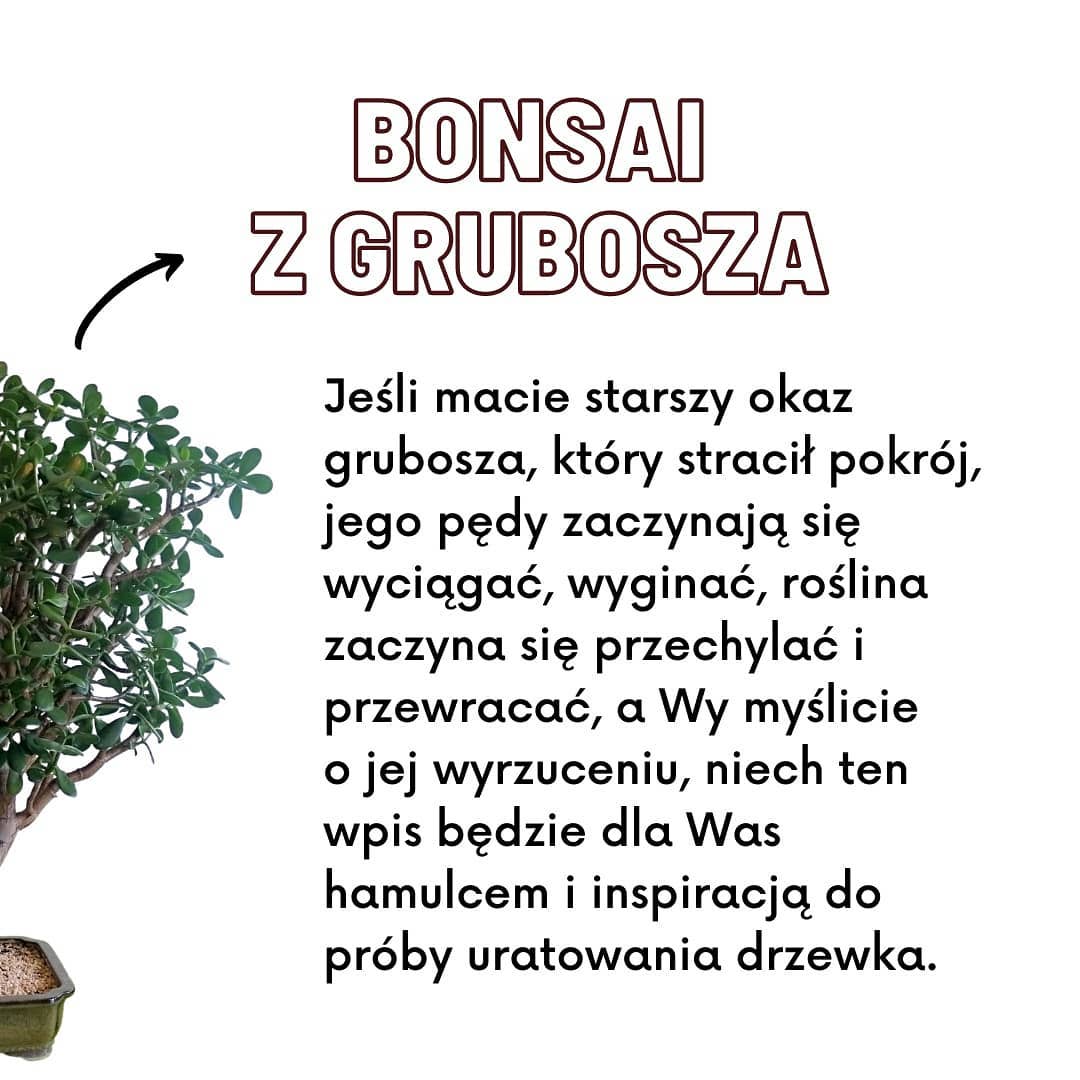 BONSAI
Z GRUBOSZA

Jeśli macie starszy okaz grubosza, który stracił pokrój, jego pędy zaczynają się wyciągać, wyginać, roślina zaczyna się przechylać i przewracać, a Wy myślicie o jej wyrzuceniu, niech ten wpis będzie dla Was hamulcem i inspiracją do próby uratowania drzewka.